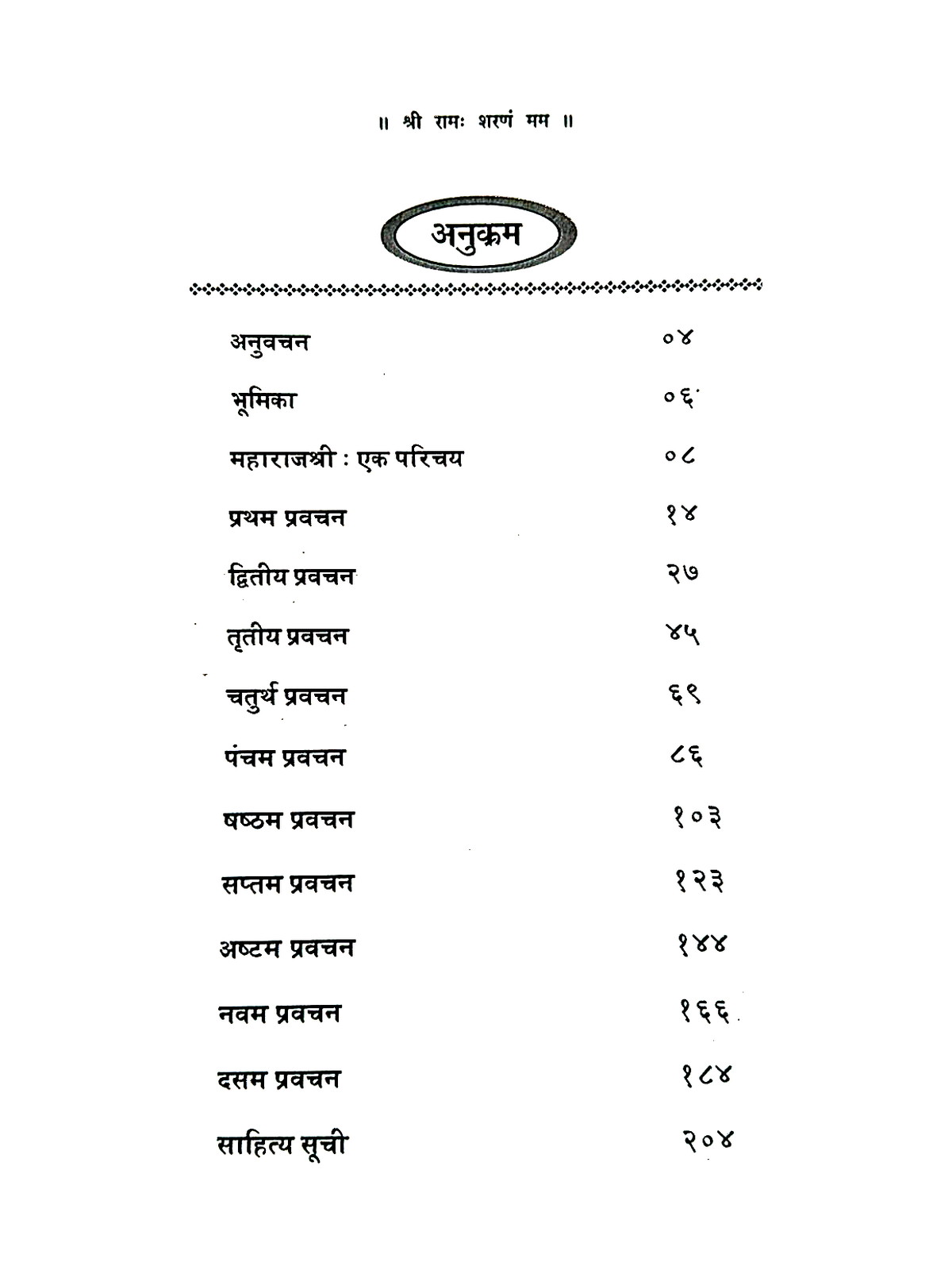 ॥ श्री रामः शरणं मम ॥

अनुक्रम

| | |
|---|---|
| अनुवचन | ०४ |
| भूमिका | ०६ |
| महाराजश्री : एक परिचय | ०८ |
| प्रथम प्रवचन | १४ |
| द्वितीय प्रवचन | २७ |
| तृतीय प्रवचन | ४५ |
| चतुर्थ प्रवचन | ६९ |
| पंचम प्रवचन | ८६ |
| षष्ठम प्रवचन | १०३ |
| सप्तम प्रवचन | १२३ |
| अष्टम प्रवचन | १४४ |
| नवम प्रवचन | १६६ |
| दसम प्रवचन | १८४ |
| साहित्य सूची | २०४ |